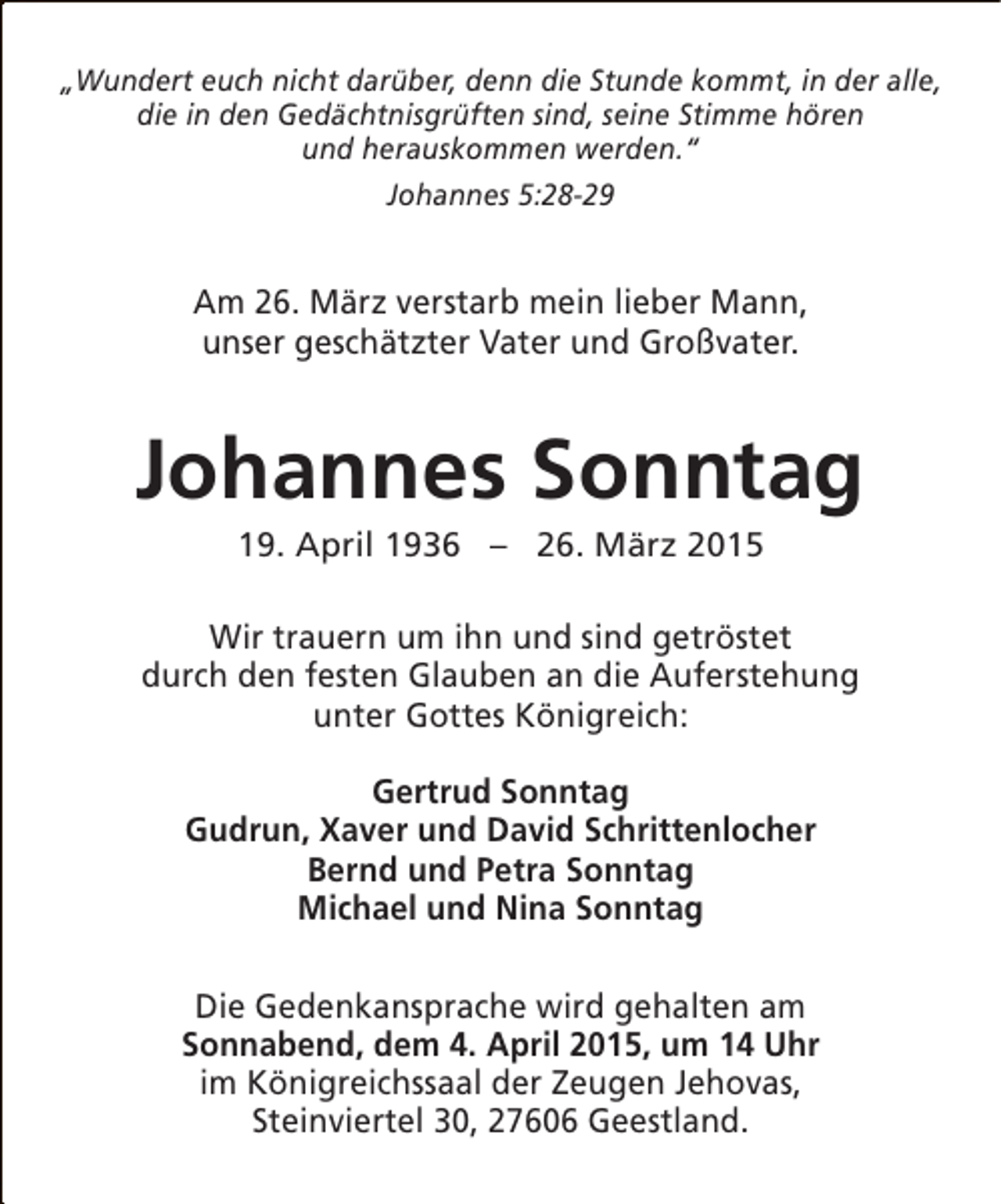 „Wundert euch nicht darüber, denn die Stunde kommt, in der alle, die in den Gedächtnisgrüften sind, seine Stimme hören und herauskommen werden.“

Johannes 5:28-29

Am 26. März verstarb mein lieber Mann, unser geschätzter Vater und Großvater.

Johannes Sonntag

19. April 1936 – 26. März 2015

Wir trauern um ihn und sind getröstet durch den festen Glauben an die Auferstehung unter Gottes Königreich:

Gertrud Sonntag
Gudrun, Xaver und David Schrittenlocher
Bernd und Petra Sonntag
Michael und Nina Sonntag

Die Gedenkansprache wird gehalten am Sonnabend, dem 4. April 2015, um 14 Uhr im Königreichssaal der Zeugen Jehovas, Steinviertel 30, 27606 Geestland.